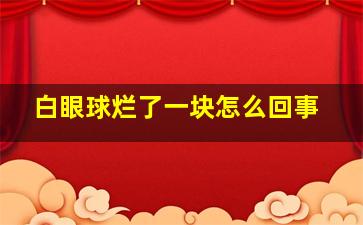 白眼球烂了一块怎么回事